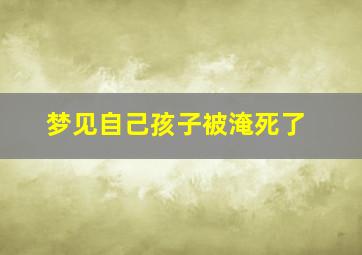 梦见自己孩子被淹死了